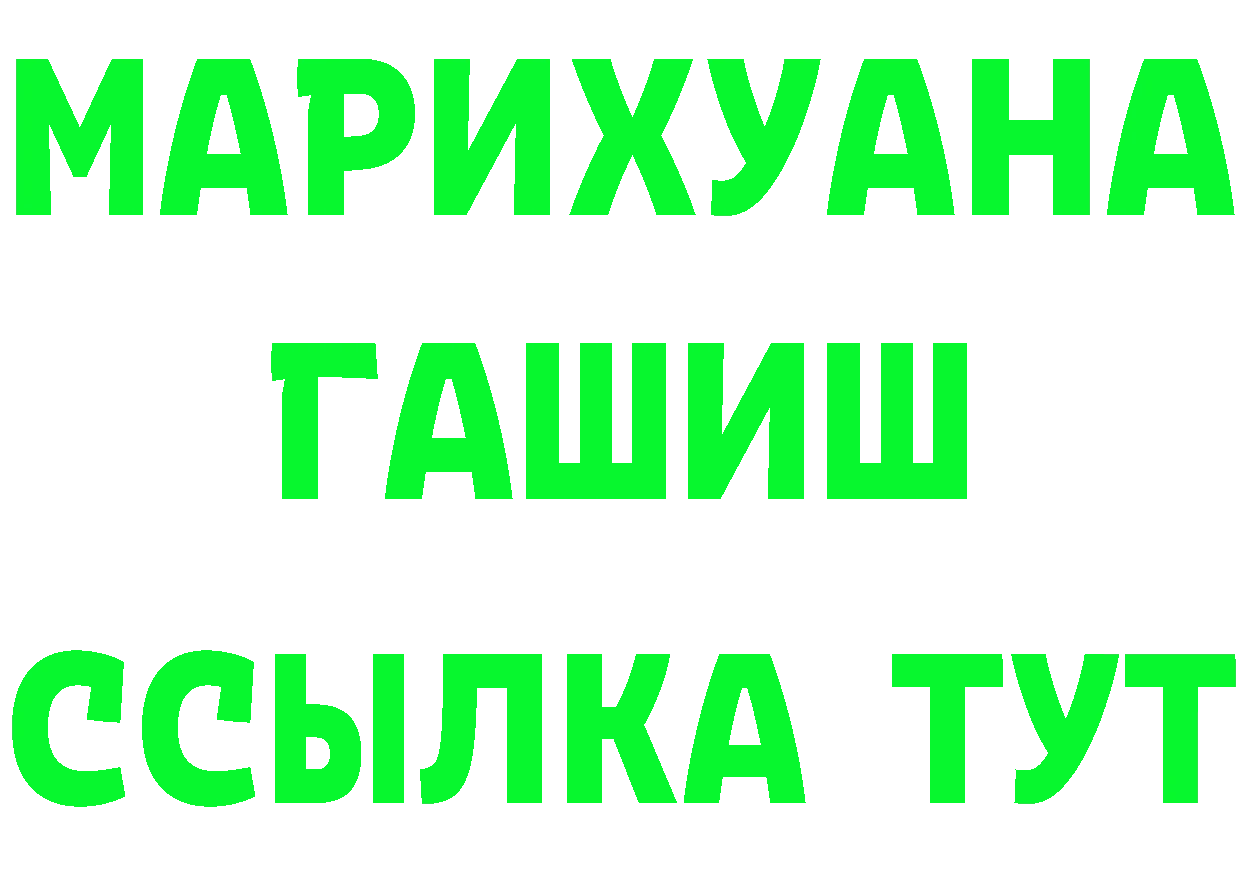 МАРИХУАНА
ГАШИШ
ССЫЛКА ТУТ